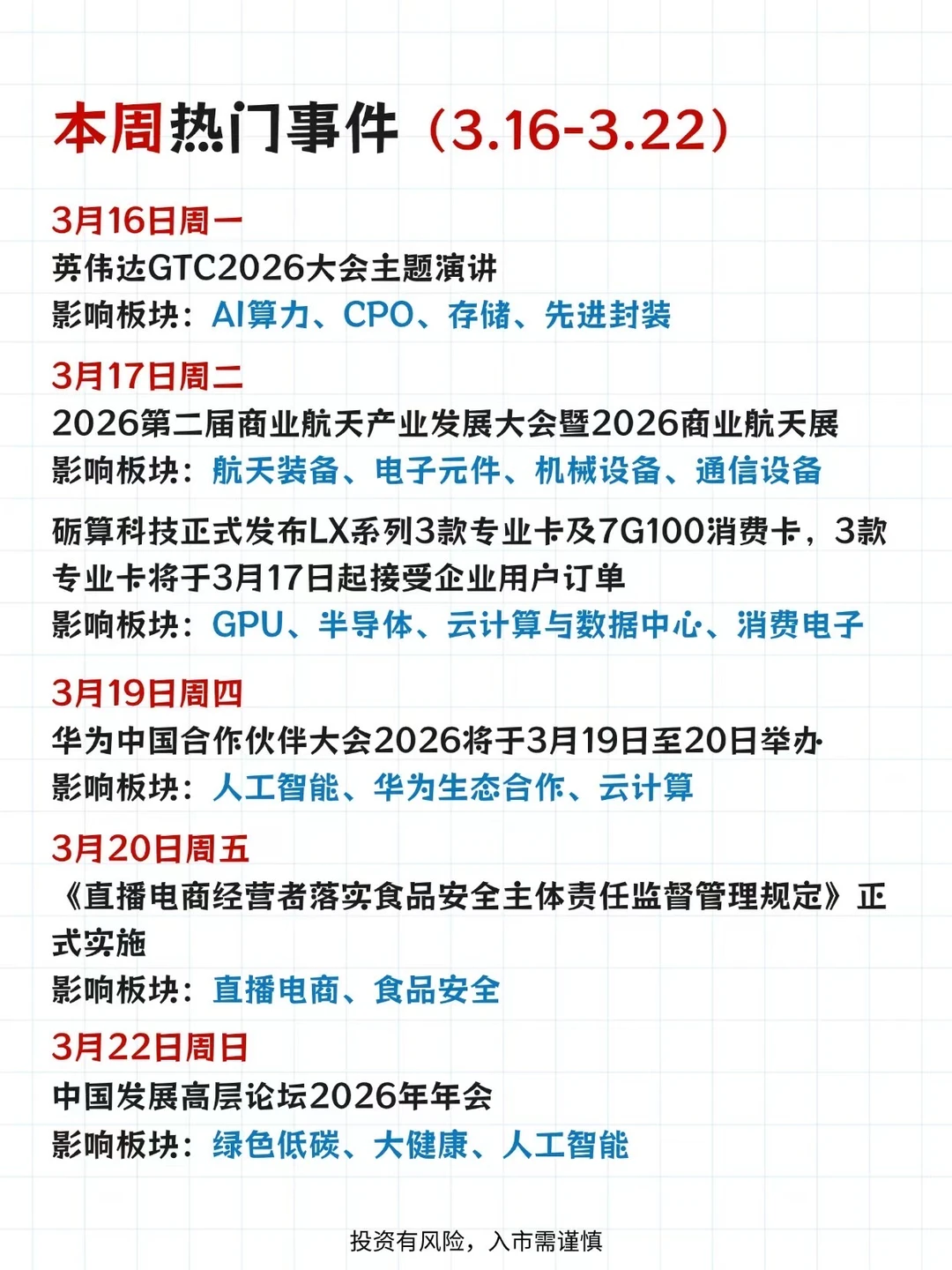 本周热门事件（3.16-3.22）

3月16日周一
英伟达GTC2026大会主题演讲
影响板块：AI算力、CPO、存储、先进封装

3月17日周二
2026第二届商业航天产业发展大会暨2026商业航天展
影响板块：航天装备、电子元件、机械设备、通信设备

砺算科技正式发布LX系列3款专业卡及7G100消费卡，3款专业卡将于3月17日起接受企业用户订单
影响板块：GPU、半导体、云计算与数据中心、消费电子

3月19日周四
华为中国合作伙伴大会2026将于3月19日至20日举办
影响板块：人工智能、华为生态合作、云计算

3月20日周五
《直播电商经营者落实食品安全主体责任监督管理规定》正式实施
影响板块：直播电商、食品安全

3月22日周日
中国发展高层论坛2026年年会
影响板块：绿色低碳、大健康、人工智能

投资有风险，入市需谨慎